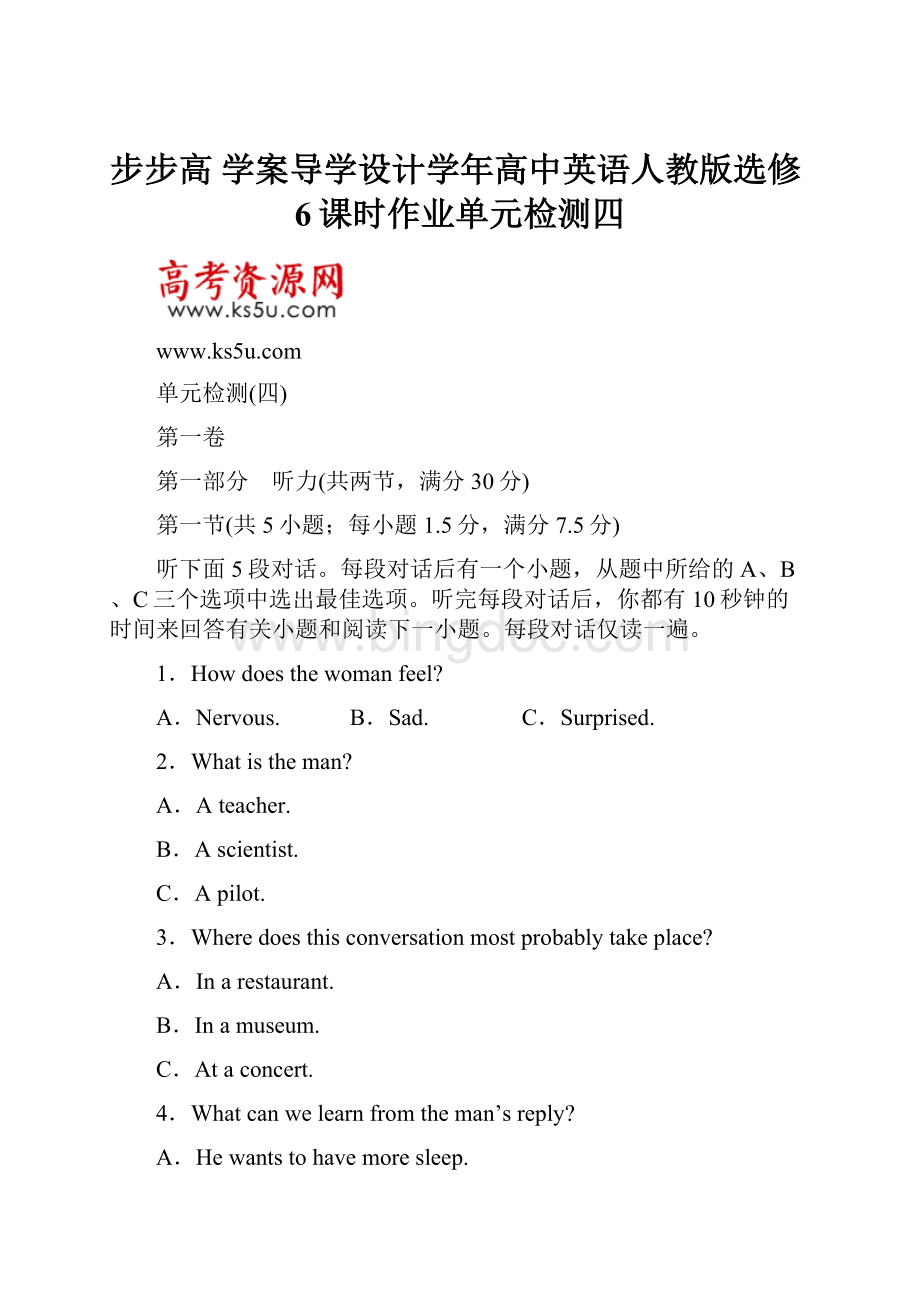 步步高 学案导学设计学年高中英语人教版选修6课时作业单元检测四

高考资源网
www.ks5u.com

www.ks5u.com

单元检测(四)

第一卷

第一部分　听力(共两节，满分30分)

第一节(共5小题；每小题1.5分，满分7.5分)

听下面5段对话。每段对话后有一个小题，从题中所给的A、B、C三个选项中选出最佳选项。听完每段对话后，你都有10秒钟的时间来回答有关小题和阅读下一小题。每段对话仅读一遍。

www.bingdoc.com

1．How does the woman feel?

A．Nervous.　　B．Sad.　　C．Surprised.

2．What is the man?

A．A teacher.

B．A scientist.

C．A pilot.

3．Where does this conversation most probably take place?

A．In a restaurant.

B．In a museum.

C．At a concert.

4．What can we learn from the man’s reply?

A．He wants to have more sleep.